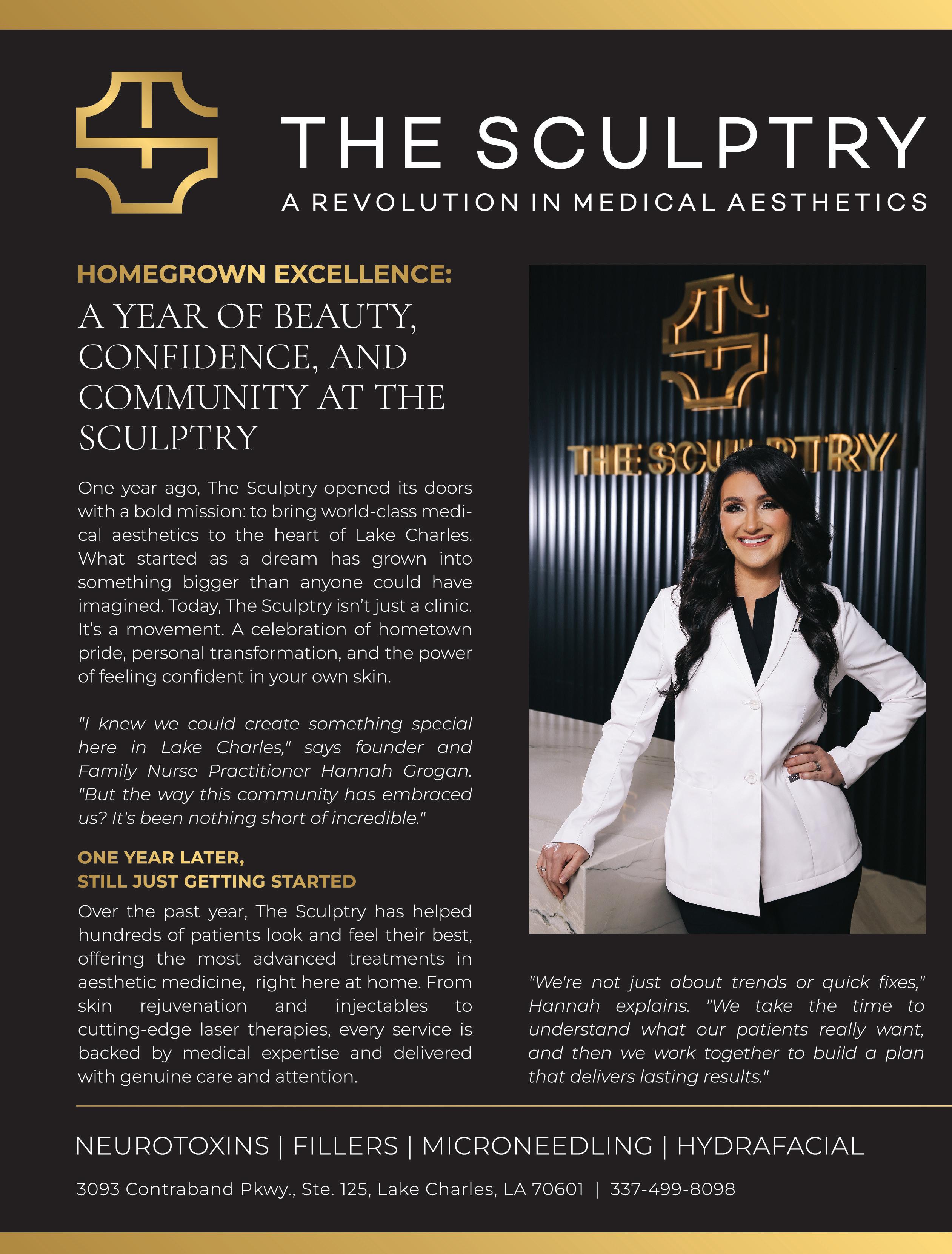 THE SCULPTRY
A REVOLUTION IN MEDICAL AESTHETICS

HOMEGROWN EXCELLENCE:
A YEAR OF BEAUTY, CONFIDENCE, AND COMMUNITY AT THE SCULPTRY

One year ago, The Sculptry opened its doors with a bold mission: to bring world-class medical aesthetics to the heart of Lake Charles. What started as a dream has grown into something bigger than anyone could have imagined. Today, The Sculptry isn't just a clinic. It's a movement. A celebration of hometown pride, personal transformation, and the power of feeling confident in your own skin.

"I knew we could create something special here in Lake Charles," says founder and Family Nurse Practitioner Hannah Grogan. "But the way this community has embraced us? It's been nothing short of incredible."

ONE YEAR LATER, STILL JUST GETTING STARTED

Over the past year, The Sculptry has helped hundreds of patients look and feel their best, offering the most advanced treatments in aesthetic medicine, right here at home. From skin rejuvenation and injectables to cutting-edge laser therapies, every service is backed by medical expertise and delivered with genuine care and attention.

THE SCULPTRY

"We're not just about trends or quick fixes," Hannah explains. "We take the time to understand what our patients really want, and then we work together to build a plan that delivers lasting results."

NEUROTOXINS | FILLERS | MICRONEEDLING | HYDRAFACIAL

3093 Contraband Pkwy., Ste. 125, Lake Charles, LA 70601 | 337-499-8098